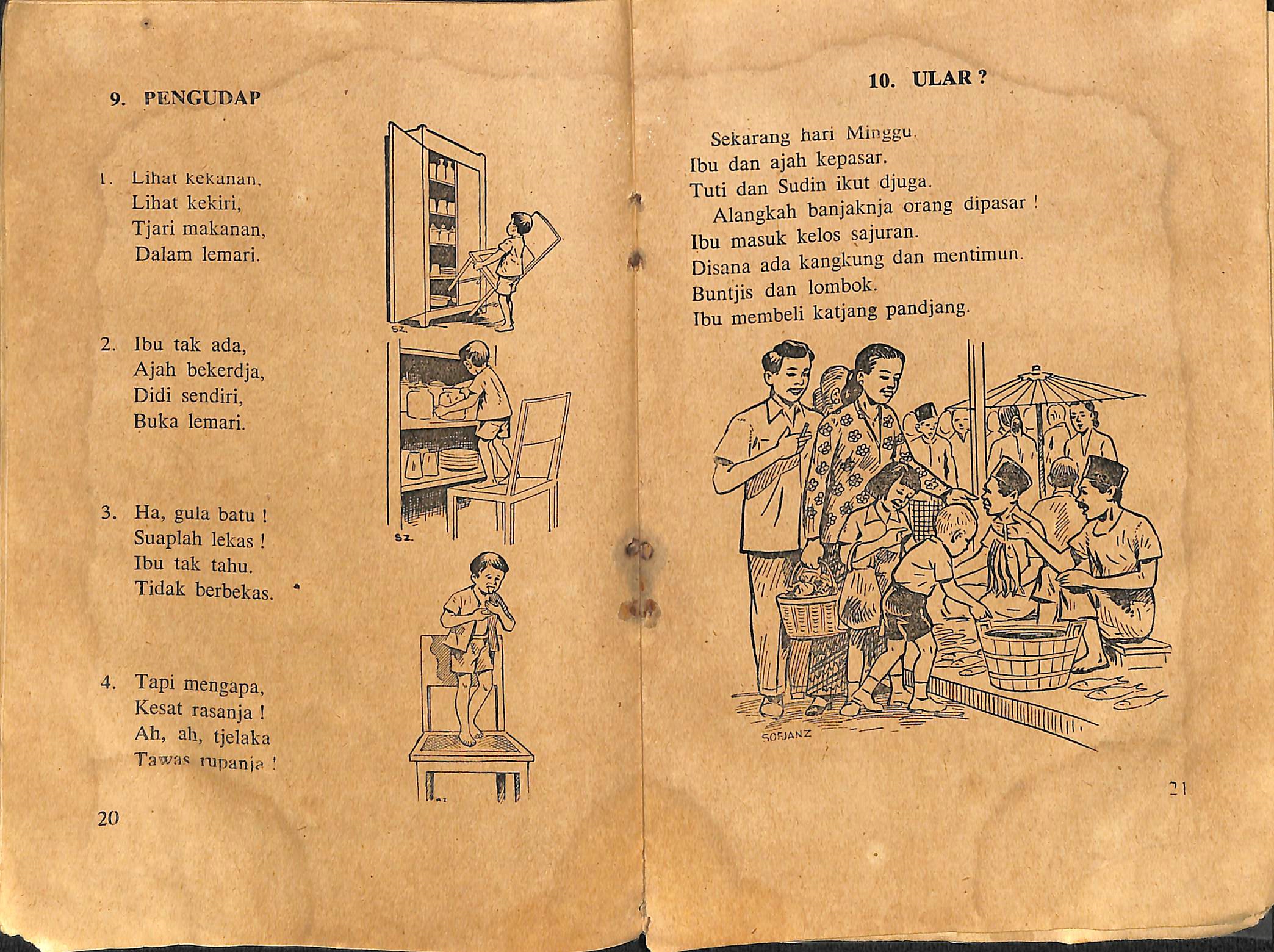 9. PENGUDAP

1. Lihat kekanan,
Lihat kekiri,
Tjari makanan,
Dalam lemari.

2. Ibu tak ada,
Ajah bekerdja,
Didi sendiri,
Buka lemari.

3. Ha, gula batu !
Suaplah lekas !
Ibu tak tahu.
Tidak berbekas.

4. Tapi mengapa,
Kesat rasanja !
Ah, ah, tjelaka
Tawas rupanja !

SZ.

SZ.

20

10. ULAR ?

Sekarang hari Minggu.
Ibu dan ajah kepasar.
Tuti dan Sudin ikut djuga.
Alangkah banjaknja orang dipasar !
Ibu masuk kelos sajuran.
Disana ada kangkung dan mentimun.
Buntjis dan lombok.
Ibu membeli katjang pandjang.

SOFJANZ

21